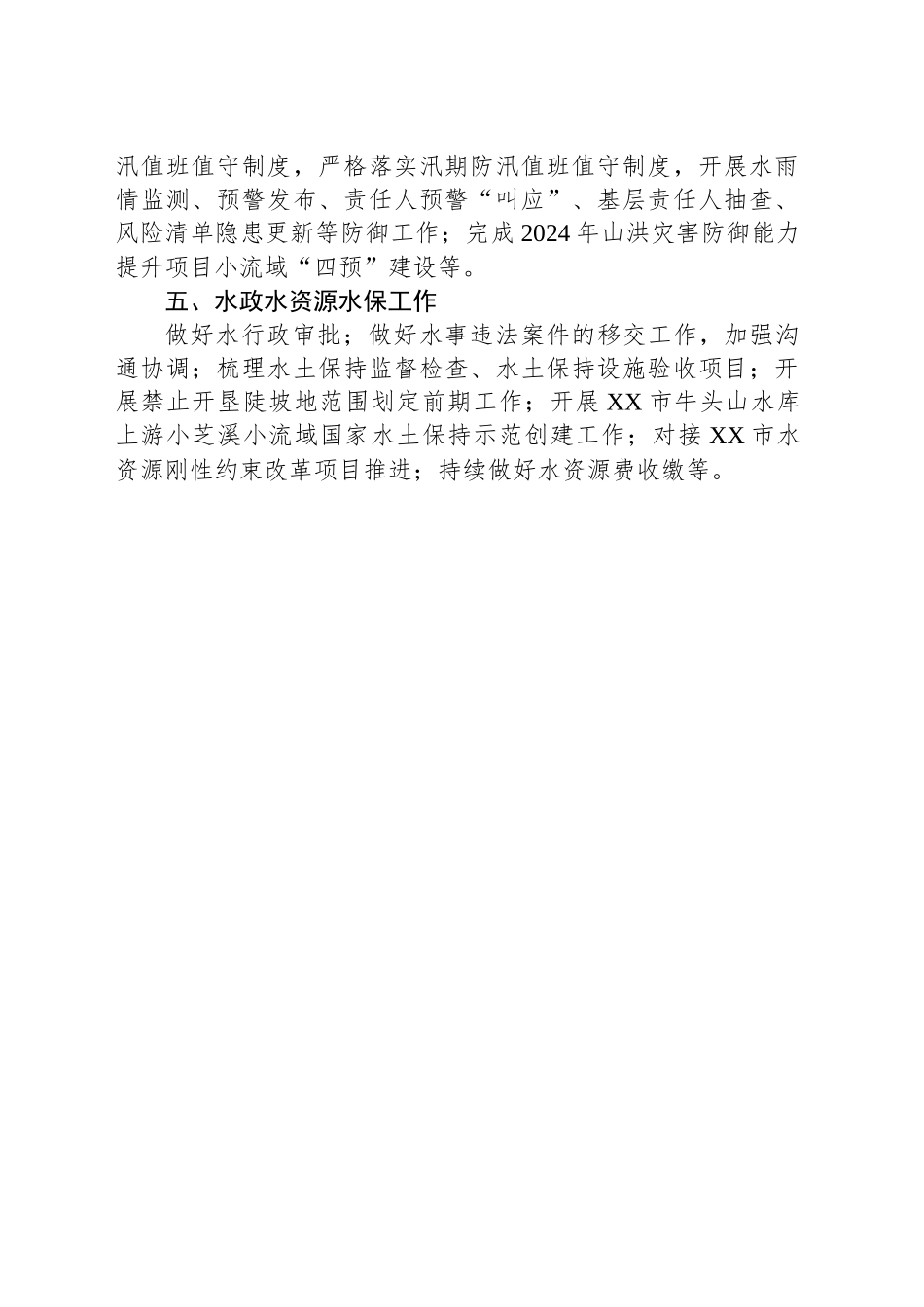 汛值班值守制度，严格落实汛期防汛值班值守制度，开展水雨情监测、预警发布、责任人预警“叫应”、基层责任人抽查、风险清单隐患更新等防御工作；完成2024年山洪灾害防御能力提升项目小流域“四预”建设等。

五、水政水资源水保工作

做好水行政审批；做好水事违法案件的移交工作，加强沟通协调；梳理水土保持监督检查、水土保持设施验收项目；开展禁止开垦陡坡地范围划定前期工作；开展XX市牛头山水库上游小芝溪小流域国家水土保持示范创建工作；对接XX市水资源刚性约束改革项目推进；持续做好水资源费收缴等。